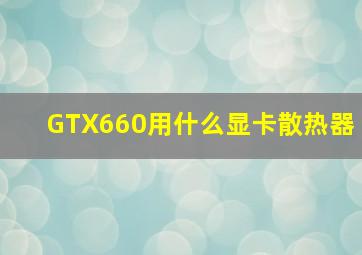 GTX660用什么显卡散热器